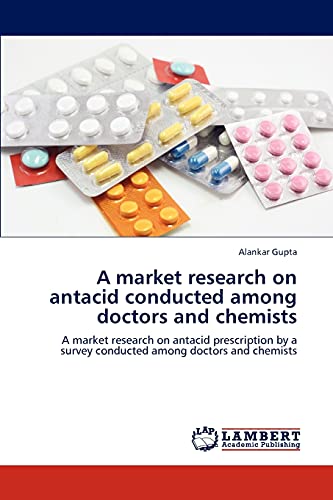 Alankar Gupta

A market research on antacid conducted among doctors and chemists

A market research on antacid prescription by a survey conducted among doctors and chemists

LAP LAMBERT Academic Publishing